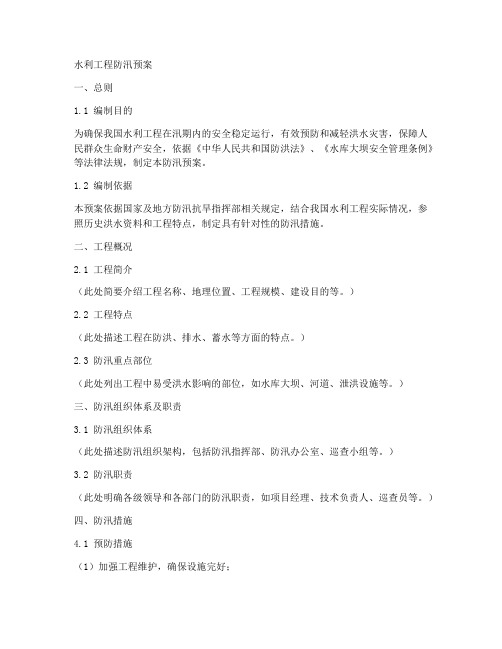 水利工程防汛预案

一、总则

1.1 编制目的

为确保我国水利工程在汛期内的安全稳定运行，有效预防和减轻洪水灾害，保障人民群众生命财产安全，依据《中华人民共和国防洪法》、《水库大坝安全管理条例》等法律法规，制定本防汛预案。

1.2 编制依据

本预案依据国家及地方防汛抗旱指挥部相关规定，结合我国水利工程实际情况，参照历史洪水资料和工程特点，制定具有针对性的防汛措施。

二、工程概况

2.1 工程简介

（此处简要介绍工程名称、地理位置、工程规模、建设目的等。）

2.2 工程特点

（此处描述工程在防洪、排水、蓄水等方面的特点。）

2.3 防汛重点部位

（此处列出工程中易受洪水影响的部位，如水库大坝、河道、泄洪设施等。）

三、防汛组织体系及职责

3.1 防汛组织体系

（此处描述防汛组织架构，包括防汛指挥部、防汛办公室、巡查小组等。）

3.2 防汛职责

（此处明确各级领导和各部门的防汛职责，如项目经理、技术负责人、巡查员等。）

四、防汛措施

4.1 预防措施

（1）加强工程维护，确保设施完好；